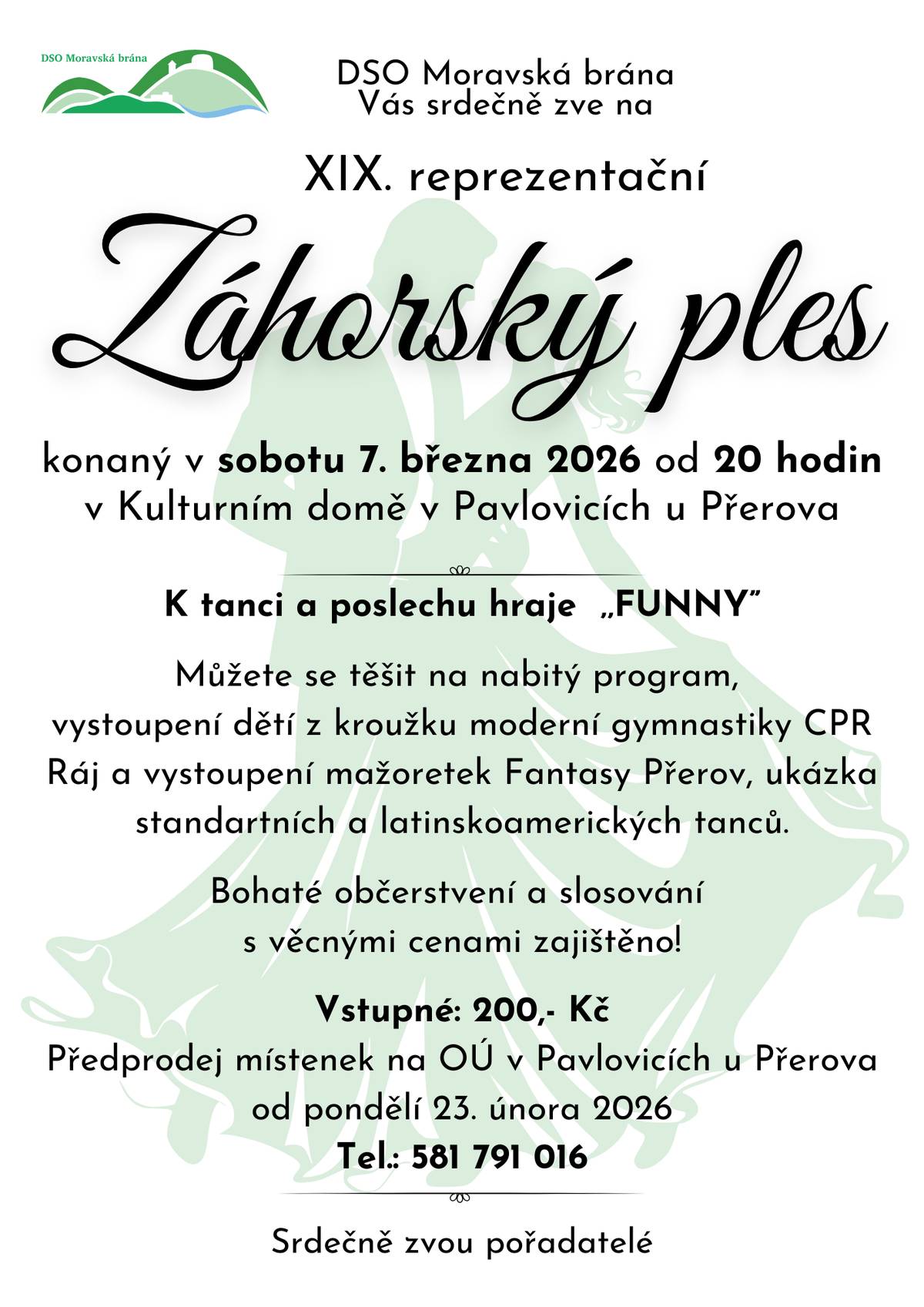 DSO Moravská brána

DSO Moravská brána
Vás srdečně zve na

XIX. reprezentační

Záhorský ples

konaný v sobotu 7. března 2026 od 20 hodin
v Kulturním domě v Pavlovicích u Přerova

K tanci a poslechu hraje „FUNNY"

Můžete se těšit na nabitý program,
vystoupení dětí z kroužku moderní gymnastiky CPR Ráj a vystoupení mažoretek Fantasy Přerov, ukázka standartních a latinskoamerických tanců.

Bohaté občerstvení a slosování
s věcnými cenami zajištěno!

Vstupné: 200,- Kč
Předprodej místenek na OÚ v Pavlovicích u Přerova
od pondělí 23. února 2026
Tel.: 581 791 016

Srdečně zvou pořadatelé